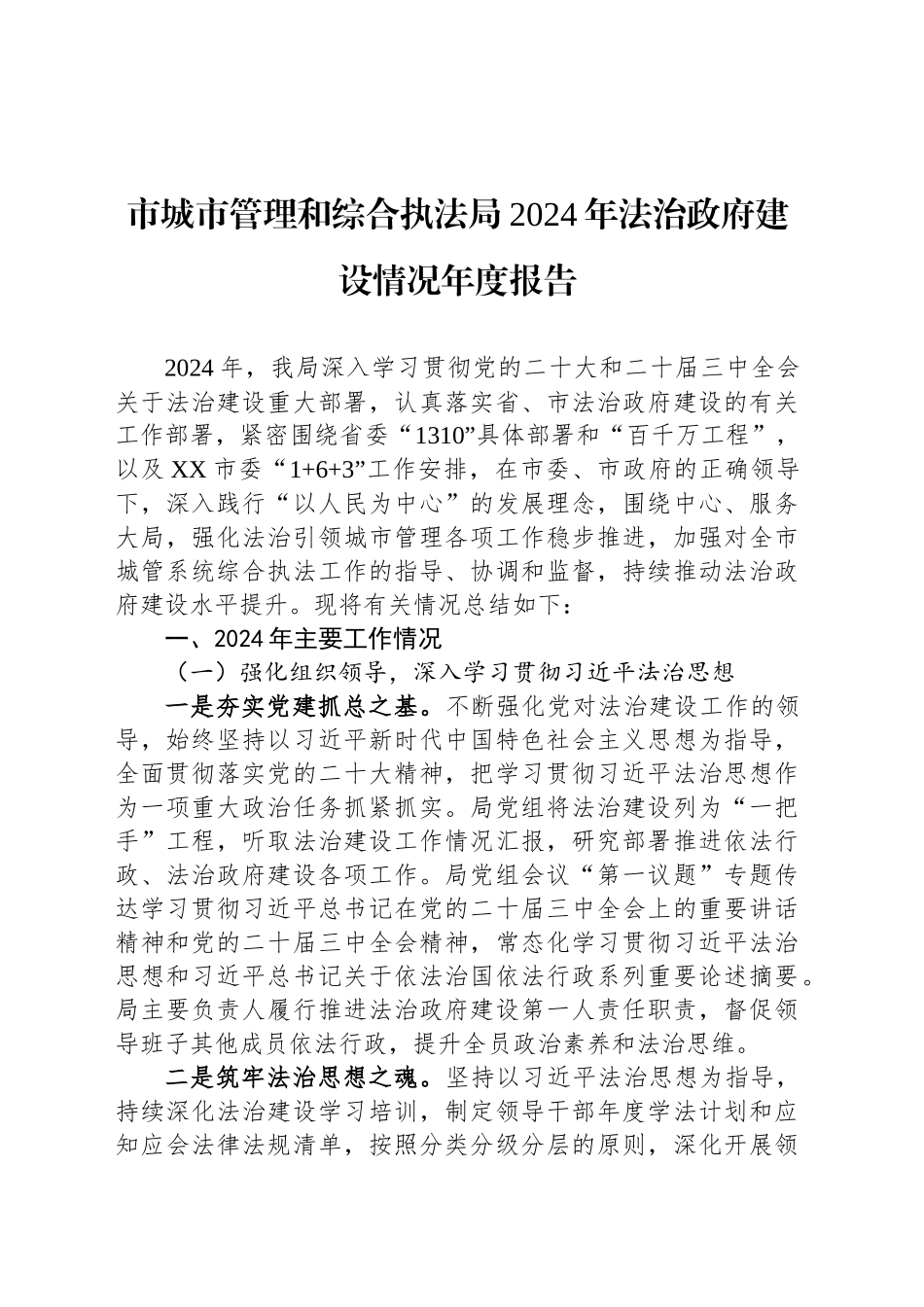 市城市管理和综合执法局2024年法治政府建设情况年度报告

2024年，我局深入学习贯彻党的二十大和二十届三中全会关于法治建设重大部署，认真落实省、市法治政府建设的有关工作部署，紧密围绕省委“1310”具体部署和“百千万工程”，以及XX市委“1+6+3”工作安排，在市委、市政府的正确领导下，深入践行“以人民为中心”的发展理念，围绕中心、服务大局，强化法治引领城市管理各项工作稳步推进，加强对全市城管系统综合执法工作的指导、协调和监督，持续推动法治政府建设水平提升。现将有关情况总结如下：

一、2024年主要工作情况

（一）强化组织领导，深入学习贯彻习近平法治思想

一是夯实党建抓总之基。不断强化党对法治建设工作的领导，始终坚持以习近平新时代中国特色社会主义思想为指导，全面贯彻落实党的二十大精神，把学习贯彻习近平法治思想作为一项重大政治任务抓紧抓实。局党组将法治建设列为“一把手”工程，听取法治建设工作情况汇报，研究部署推进依法行政、法治政府建设各项工作。局党组会议“第一议题”专题传达学习贯彻习近平总书记在党的二十届三中全会上的重要讲话精神和党的二十届三中全会精神，常态化学习贯彻习近平法治思想和习近平总书记关于依法治国依法行政系列重要论述摘要。局主要负责人履行推进法治政府建设第一人责任职责，督促领导班子其他成员依法行政，提升全员政治素养和法治思维。

二是筑牢法治思想之魂。坚持以习近平法治思想为指导，持续深化法治建设学习培训，制定领导干部年度学法计划和应知应会法律法规清单，按照分类分级分层的原则，深化开展领